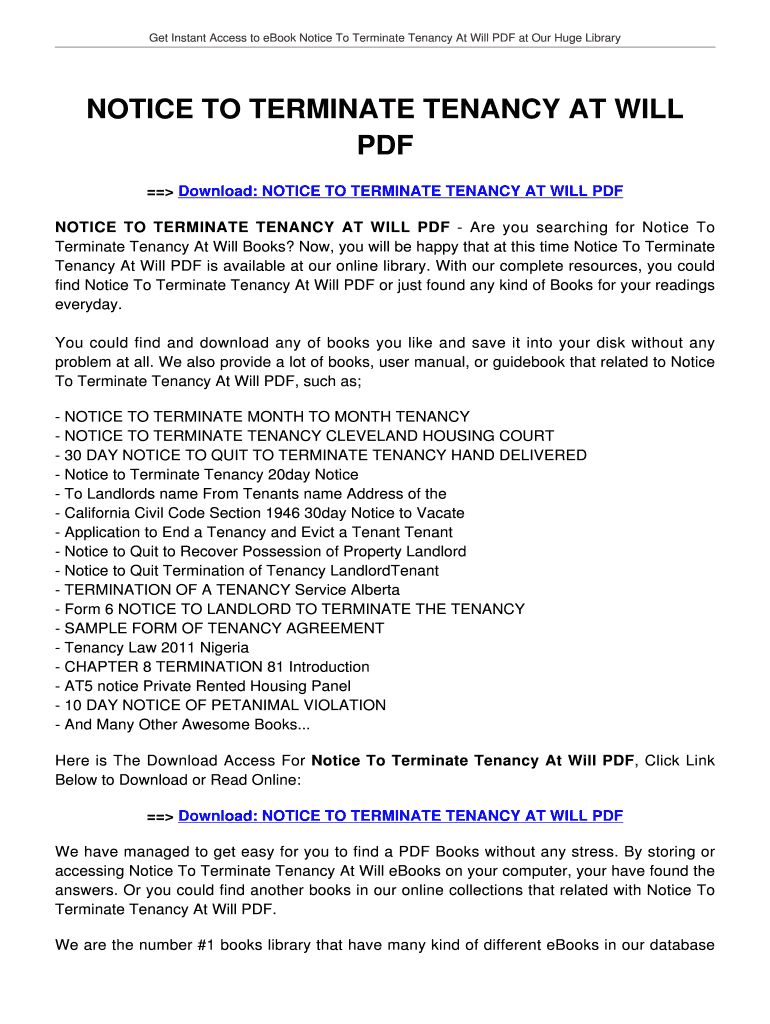 Get Instant Access to eBook Notice To Terminate Tenancy At Will PDF at Our Huge Library

NOTICE TO TERMINATE TENANCY AT WILL PDF

==> Download: NOTICE TO TERMINATE TENANCY AT WILL PDF

NOTICE TO TERMINATE TENANCY AT WILL PDF - Are you searching for Notice To Terminate Tenancy At Will Books? Now, you will be happy that at this time Notice To Terminate Tenancy At Will PDF is available at our online library. With our complete resources, you could find Notice To Terminate Tenancy At Will PDF or just found any kind of Books for your readings everyday.

You could find and download any of books you like and save it into your disk without any problem at all. We also provide a lot of books, user manual, or guidebook that related to Notice To Terminate Tenancy At Will PDF, such as;

- NOTICE TO TERMINATE MONTH TO MONTH TENANCY
- NOTICE TO TERMINATE TENANCY CLEVELAND HOUSING COURT
- 30 DAY NOTICE TO QUIT TO TERMINATE TENANCY HAND DELIVERED
- Notice to Terminate Tenancy 20day Notice
- To Landlords name From Tenants name Address of the
- California Civil Code Section 1946 30day Notice to Vacate
- Application to End a Tenancy and Evict a Tenant Tenant
- Notice to Quit to Recover Possession of Property Landlord
- Notice to Quit Termination of Tenancy LandlordTenant
- TERMINATION OF A TENANCY Service Alberta
- Form 6 NOTICE TO LANDLORD TO TERMINATE THE TENANCY
- SAMPLE FORM OF TENANCY AGREEMENT
- Tenancy Law 2011 Nigeria
- CHAPTER 8 TERMINATION 81 Introduction
- AT5 notice Private Rented Housing Panel
- 10 DAY NOTICE OF PETANIMAL VIOLATION
- And Many Other Awesome Books...

Here is The Download Access For Notice To Terminate Tenancy At Will PDF, Click Link Below to Download or Read Online:

==> Download: NOTICE TO TERMINATE TENANCY AT WILL PDF

We have managed to get easy for you to find a PDF Books without any stress. By storing or accessing Notice To Terminate Tenancy At Will eBooks on your computer, your have found the answers. Or you could find another books in our online collections that related with Notice To Terminate Tenancy At Will PDF.

We are the number #1 books library that have many kind of different eBooks in our database